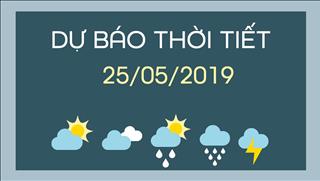 DỰ BÁO THỜI TIẾT
25/05/2019